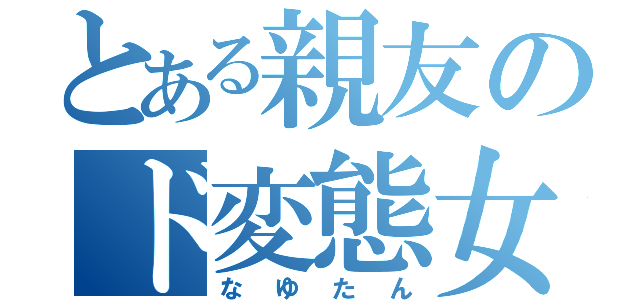 とある親友の
ド変態女
なゆたん